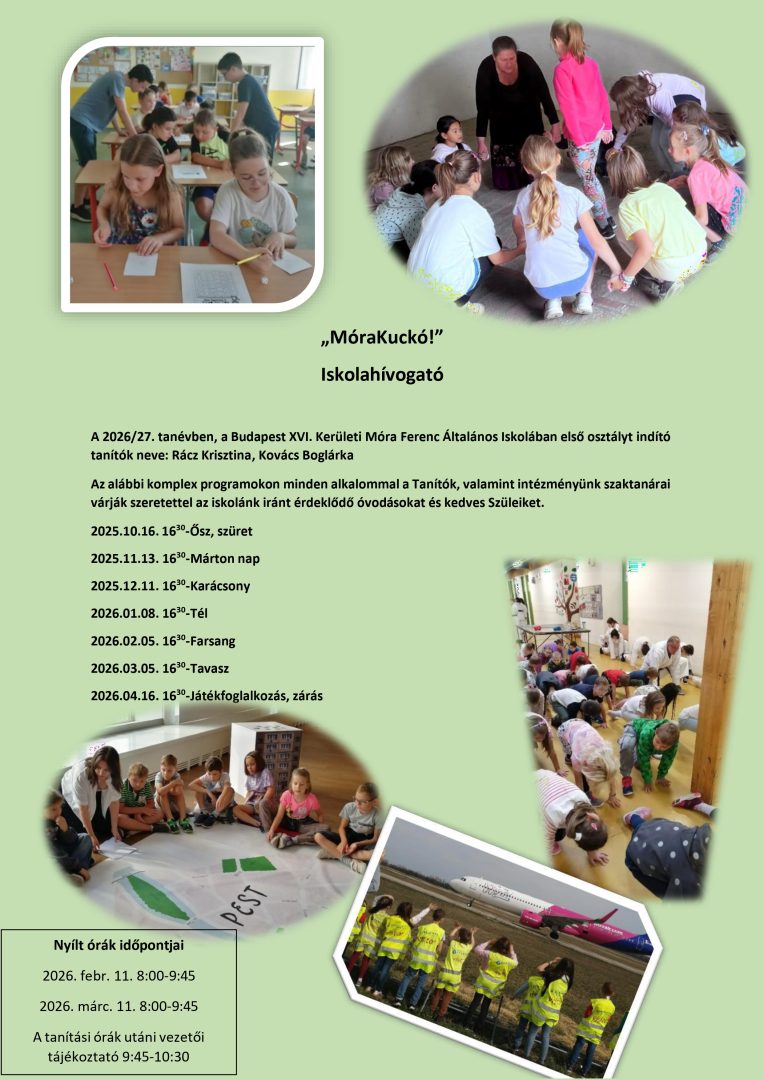 „MóraKuckó!”

Iskolahívogató

A 2026/27. tanévben, a Budapest XVI. Kerületi Móra Ferenc Általános Iskolában első osztályt indító tanítók neve: Rácz Krisztina, Kovács Boglárka

Az alábbi komplex programokon minden alkalommal a Tanítók, valamint intézményünk szaktanárai várják szeretettel az iskolánk iránt érdeklődő óvodásokat és kedves Szüleiket.

2025.10.16. $16^{30}$-Ősz, szüret

2025.11.13. $16^{30}$-Márton nap

2025.12.11. $16^{30}$-Karácsony

2026.01.08. $16^{30}$-Tél

2026.02.05. $16^{30}$-Farsang

2026.03.05. $16^{30}$-Tavasz

2026.04.16. $16^{30}$-Játékfoglalkozás, zárás

PEST

Nyílt órák időpontjai

2026. febr. 11. 8:00-9:45

2026. márc. 11. 8:00-9:45

A tanítási órák utáni vezetői tájékoztató 9:45-10:30